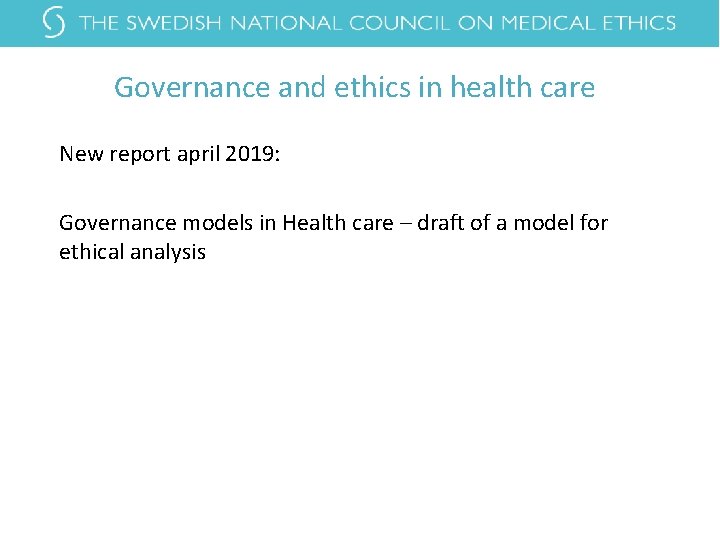 THE SWEDISH NATIONAL COUNCIL ON MEDICAL ETHICS

Governance and ethics in health care

New report april 2019:

Governance models in Health care – draft of a model for ethical analysis